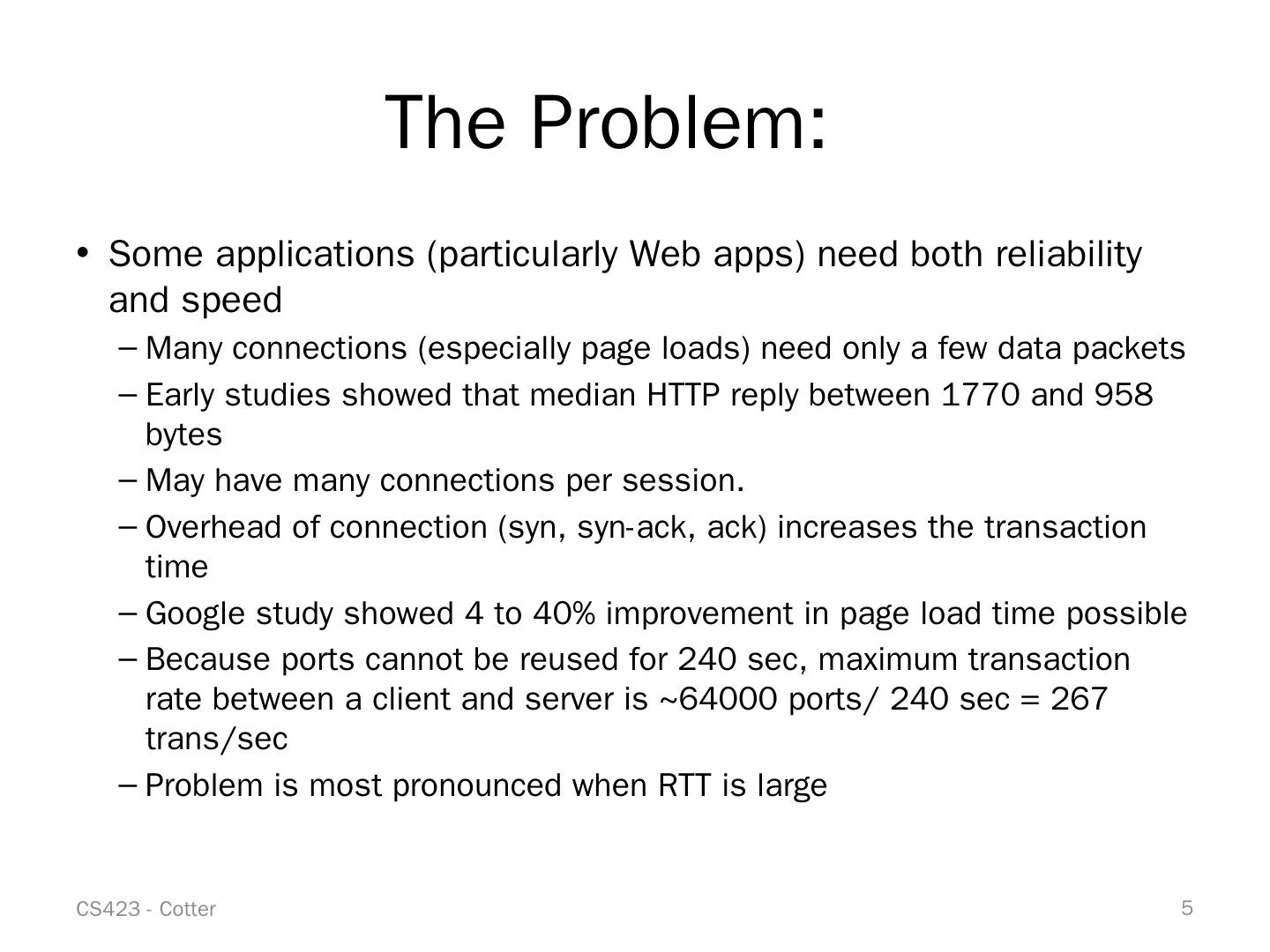 The Problem:

• Some applications (particularly Web apps) need both reliability and speed

– Many connections (especially page loads) need only a few data packets

– Early studies showed that median HTTP reply between 1770 and 958 bytes

– May have many connections per session.

– Overhead of connection (syn, syn-ack, ack) increases the transaction time

– Google study showed 4 to 40% improvement in page load time possible

– Because ports cannot be reused for 240 sec, maximum transaction rate between a client and server is ~64000 ports/ 240 sec = 267 trans/sec

– Problem is most pronounced when RTT is large

CS423 - Cotter

5